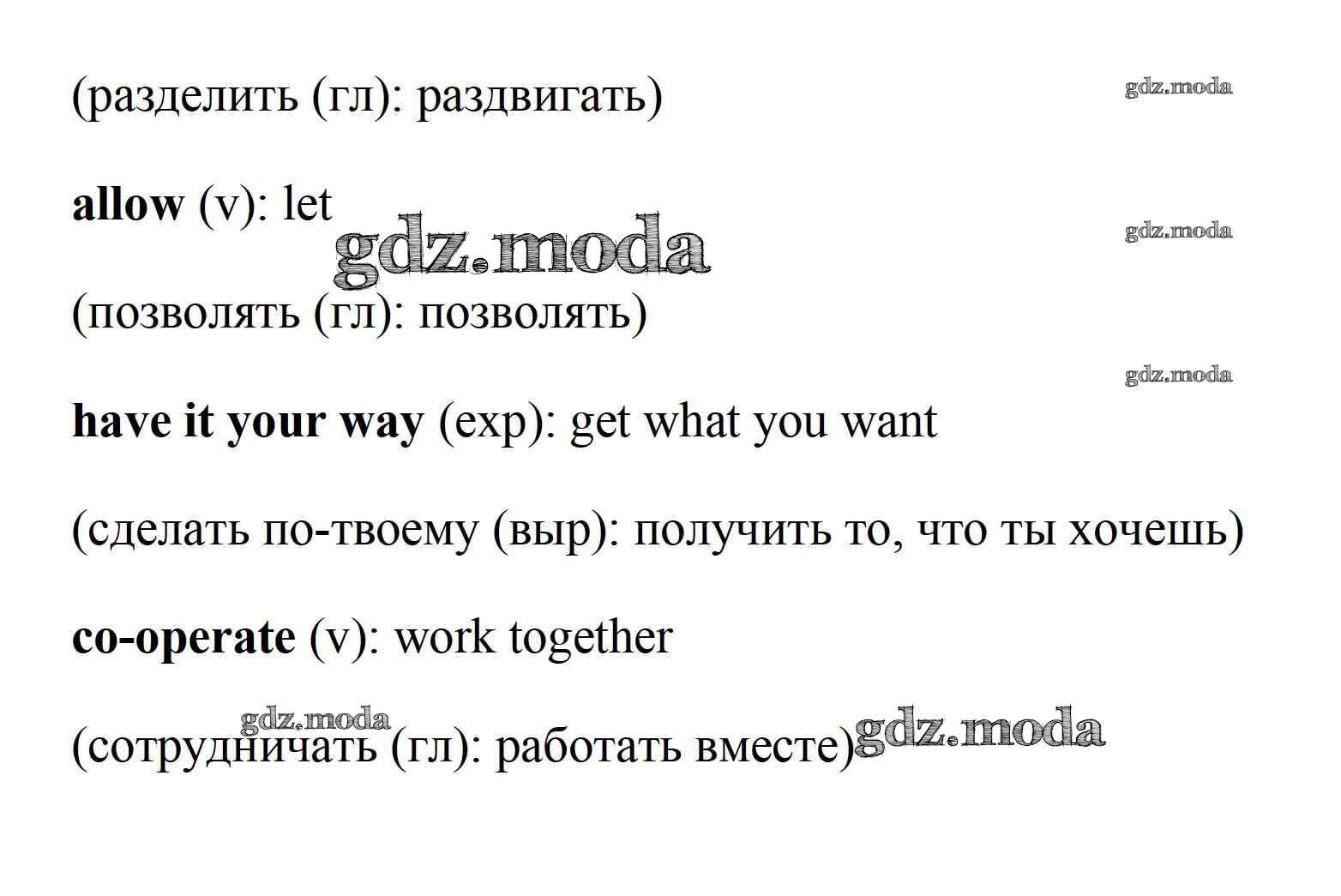 (разделить (гл): раздвигать)

allow (v): let

(позволять (гл): позволять)

have it your way (exp): get what you want

(сделать по-твоему (выр): получить то, что ты хочешь)

co-operate (v): work together

(сотрудничать (гл): работать вместе)

gdz.moda